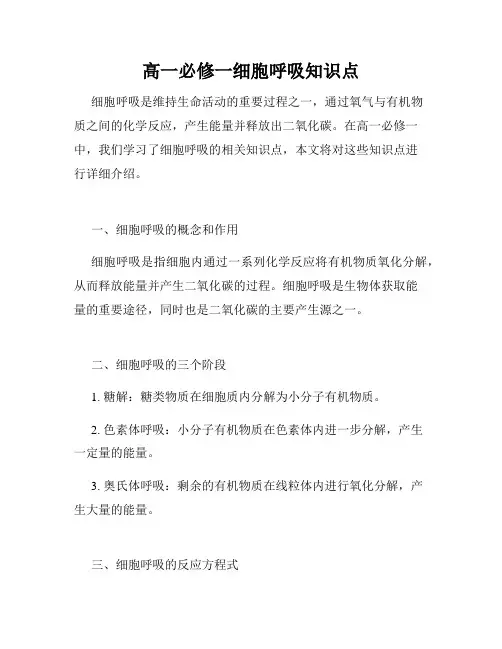 高一必修一细胞呼吸知识点

细胞呼吸是维持生命活动的重要过程之一，通过氧气与有机物质之间的化学反应，产生能量并释放出二氧化碳。在高一必修一中，我们学习了细胞呼吸的相关知识点，本文将对这些知识点进行详细介绍。

一、细胞呼吸的概念和作用

细胞呼吸是指细胞内通过一系列化学反应将有机物质氧化分解，从而释放能量并产生二氧化碳的过程。细胞呼吸是生物体获取能量的重要途径，同时也是二氧化碳的主要产生源之一。

二、细胞呼吸的三个阶段

1. 糖解：糖类物质在细胞质内分解为小分子有机物质。

2. 色素体呼吸：小分子有机物质在色素体内进一步分解，产生一定量的能量。

3. 奥氏体呼吸：剩余的有机物质在线粒体内进行氧化分解，产生大量的能量。

三、细胞呼吸的反应方程式